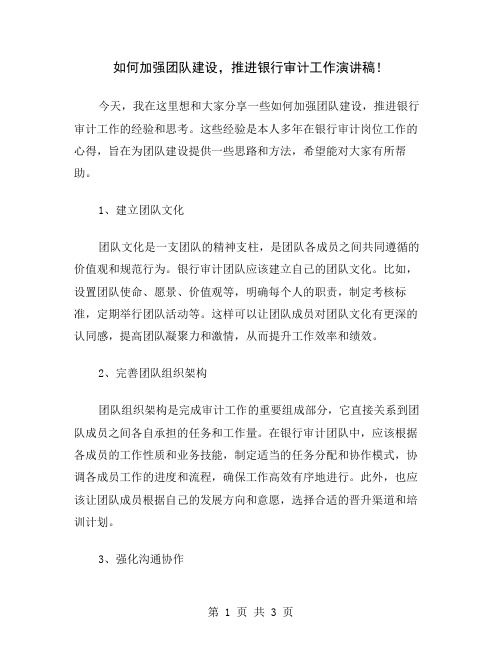 如何加强团队建设，推进银行审计工作演讲稿！

今天，我在这里想和大家分享一些如何加强团队建设，推进银行审计工作的经验和思考。这些经验是本人多年在银行审计岗位工作的心得，旨在为团队建设提供一些思路和方法，希望能对大家有所帮助。

1、建立团队文化

团队文化是一支团队的精神支柱，是团队各成员之间共同遵循的价值观和规范行为。银行审计团队应该建立自己的团队文化。比如，设置团队使命、愿景、价值观等，明确每个人的职责，制定考核标准，定期举行团队活动等。这样可以让团队成员对团队文化有更深的认同感，提高团队凝聚力和激情，从而提升工作效率和绩效。

2、完善团队组织架构

团队组织架构是完成审计工作的重要组成部分，它直接关系到团队成员之间各自承担的任务和工作量。在银行审计团队中，应该根据各成员的工作性质和业务技能，制定适当的任务分配和协作模式，协调各成员工作的进度和流程，确保工作高效有序地进行。此外，也应该让团队成员根据自己的发展方向和意愿，选择合适的晋升渠道和培训计划。

3、强化沟通协作

第 1 页 共 3 页